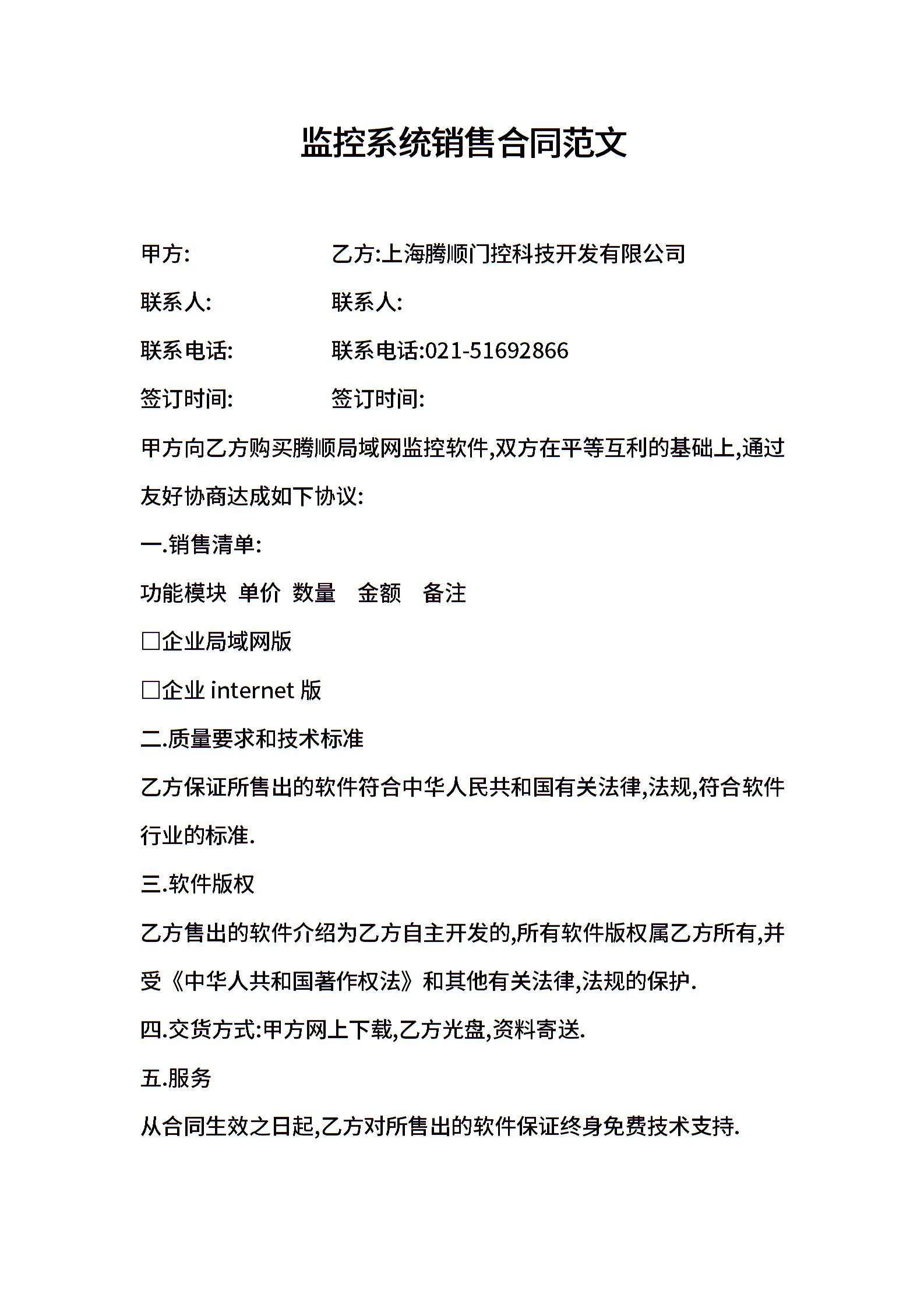 监控系统销售合同范文

甲方: 乙方:上海腾顺门控科技开发有限公司

联系人: 联系人:

联系电话: 联系电话:021-51692866

签订时间: 签订时间:

甲方向乙方购买腾顺局域网监控软件,双方在平等互利的基础上,通过友好协商达成如下协议:

一.销售清单:

功能模块 单价 数量 金额 备注

□企业局域网版

□企业 internet 版

二.质量要求和技术标准

乙方保证所售出的软件符合中华人民共和国有关法律,法规,符合软件行业的标准.

三.软件版权

乙方售出的软件介绍为乙方自主开发的,所有软件版权属乙方所有,并受《中华人共和国著作权法》和其他有关法律,法规的保护.

四.交货方式:甲方网上下载,乙方光盘,资料寄送.

五.服务

从合同生效之日起,乙方对所售出的软件保证终身免费技术支持.